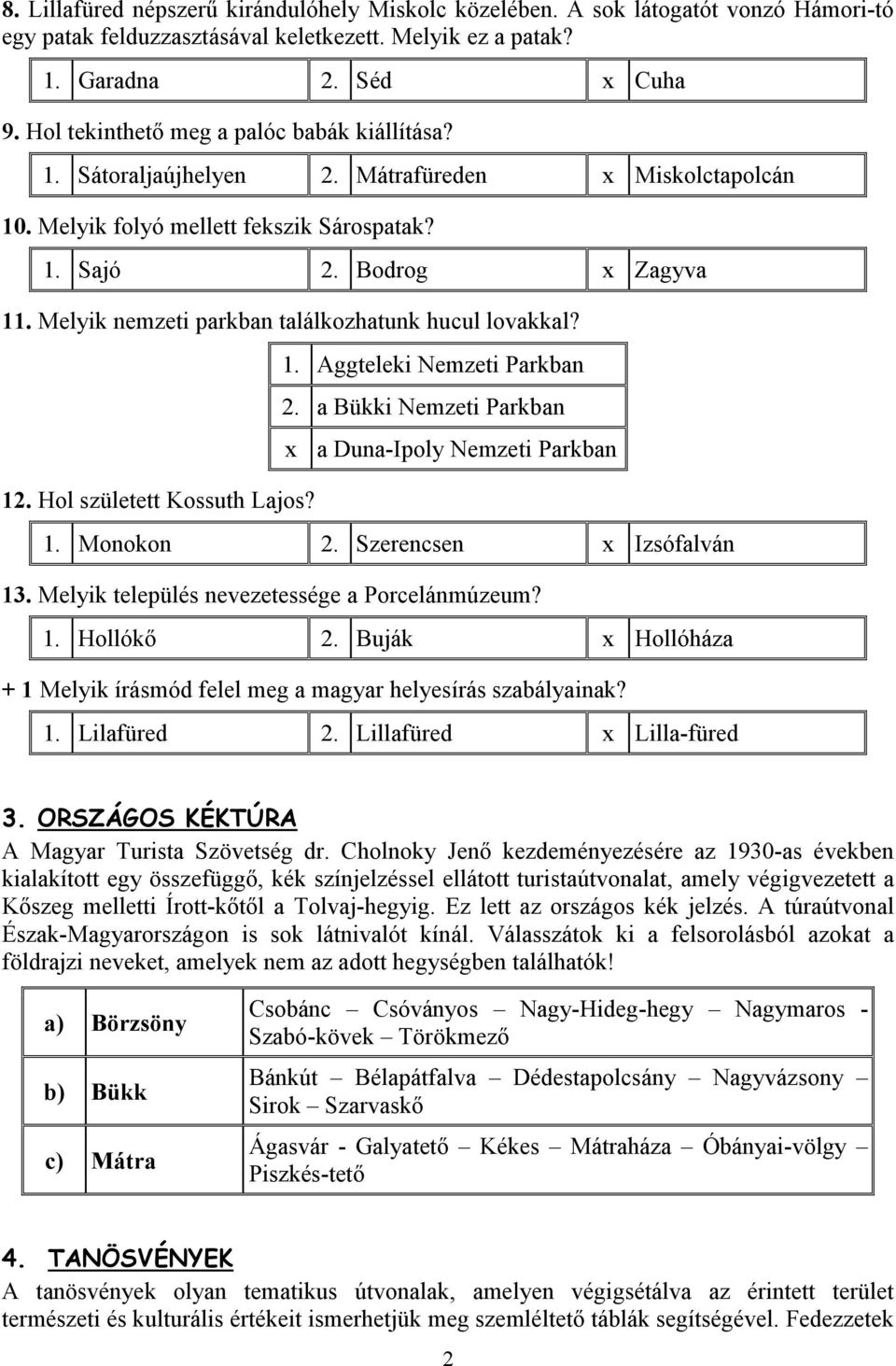 8. Lillafüred népszerű kirándulóhely Miskolc közelében. A sok látogatót vonzó Hámori-tó egy patak felduzzasztásával keletkezett. Melyik ez a patak?

| 1. | Garadna | 2. | Séd | x | Cuha |
|---|---|---|---|---|---|

9. Hol tekinthető meg a palóc babák kiállítása?

| 1. | Sátoraljaújhelyen | 2. | Mátrafüreden | x | Miskolctapolcán |
|---|---|---|---|---|---|

10. Melyik folyó mellett fekszik Sárospatak?

| 1. | Sajó | 2. | Bodrog | x | Zagyva |
|---|---|---|---|---|---|

11. Melyik nemzeti parkban találkozhatunk hucul lovakkal?

| 1. | Aggteleki Nemzeti Parkban |
|---|---|
| 2. | a Bükki Nemzeti Parkban |
| x | a Duna-Ipoly Nemzeti Parkban |

12. Hol született Kossuth Lajos?

| 1. | Monokon | 2. | Szerencsen | x | Izsófalván |
|---|---|---|---|---|---|

13. Melyik település nevezetessége a Porcelánmúzeum?

| 1. | Hollókő | 2. | Buják | x | Hollóháza |
|---|---|---|---|---|---|

+ 1 Melyik írásmód felel meg a magyar helyesírás szabályainak?

| 1. | Lilafüred | 2. | Lillafüred | x | Lilla-füred |
|---|---|---|---|---|---|

3. ORSZÁGOS KÉKTÚRA
A Magyar Turista Szövetség dr. Cholnoky Jenő kezdeményezésére az 1930-as években kialakított egy összefüggő, kék színjelzéssel ellátott turistaútvonalat, amely végigvezetett a Kőszeg melletti Írott-kőtől a Tolvaj-hegyig. Ez lett az országos kék jelzés. A túraútvonal Észak-Magyarországon is sok látnivalót kínál. Válasszátok ki a felsorolásból azokat a földrajzi neveket, amelyek nem az adott hegységben találhatók!

| a) | Börzsöny | Csobánc – Csóványos – Nagy-Hideg-hegy – Nagymaros - Szabó-kövek – Törökmező |
|---|---|---|
| b) | Bükk | Bánkút – Bélapátfalva – Dédestapolcsány – Nagyvázsony – Sirok – Szarvaskő |
| c) | Mátra | Ágasvár - Galyatető – Kékes – Mátraháza – Óbányai-völgy – Piszkés-tető |

4. TANÖSVÉNYEK
A tanösvények olyan tematikus útvonalak, amelyen végigsétálva az érintett terület természeti és kulturális értékeit ismerhetjük meg szemléltető táblák segítségével. Fedezzetek

2